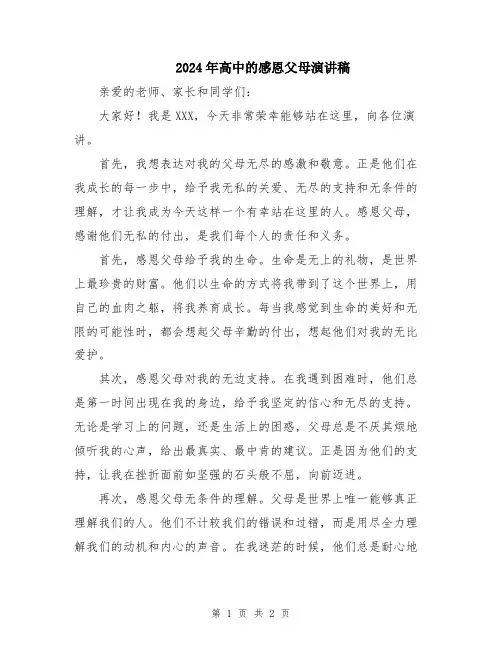 2024年高中的感恩父母演讲稿

亲爱的老师、家长和同学们：

大家好！我是XXX，今天非常荣幸能够站在这里，向各位演讲。

首先，我想表达对我的父母无尽的感激和敬意。正是他们在我成长的每一步中，给予我无私的关爱、无尽的支持和无条件的理解，才让我成为今天这样一个有幸站在这里的人。感恩父母，感谢他们无私的付出，是我们每个人的责任和义务。

首先，感恩父母给予我的生命。生命是无上的礼物，是世界上最珍贵的财富。他们以生命的方式将我带到了这个世界上，用自己的血肉之躯，将我养育成长。每当我感觉到生命的美好和无限的可能性时，都会想起父母辛勤的付出，想起他们对我的无比爱护。

其次，感恩父母对我的无边支持。在我遇到困难时，他们总是第一时间出现在我的身边，给予我坚定的信心和无尽的支持。无论是学习上的问题，还是生活上的困惑，父母总是不厌其烦地倾听我的心声，给出最真实、最中肯的建议。正是因为他们的支持，让我在挫折面前如坚强的石头般不屈，向前迈进。

再次，感恩父母无条件的理解。父母是世界上唯一能够真正理解我们的人。他们不计较我们的错误和过错，而是用尽全力理解我们的动机和内心的声音。在我迷茫的时候，他们总是耐心地

第 1 页 共 2 页